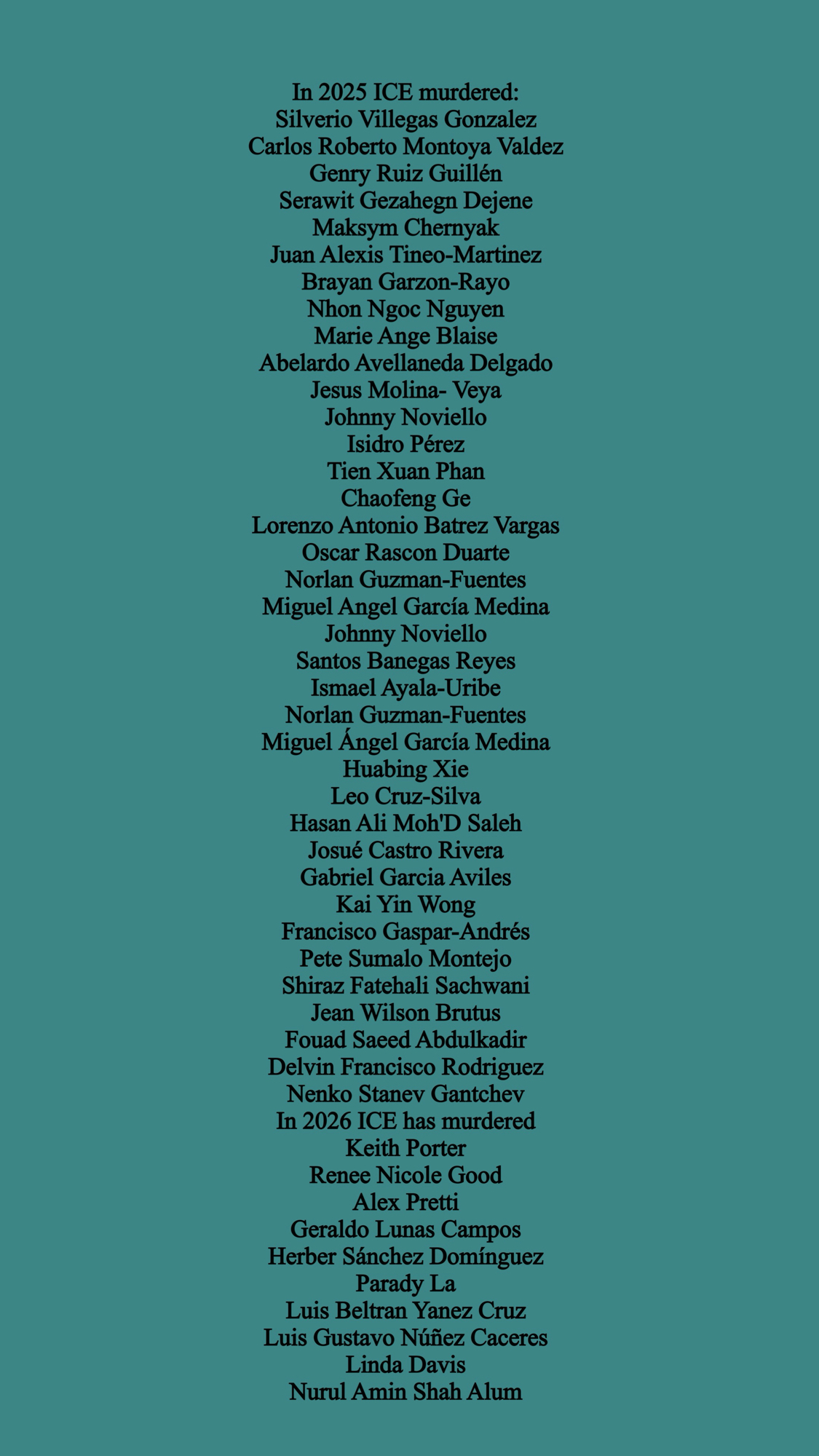 In 2025 ICE murdered:
Silverio Villegas Gonzalez
Carlos Roberto Montoya Valdez
Genry Ruiz Guillén
Serawit Gezahegn Dejene
Maksym Chernyak
Juan Alexis Tineo-Martinez
Brayan Garzon-Rayo
Nhon Ngoc Nguyen
Marie Ange Blaise
Abelardo Avellaneda Delgado
Jesus Molina- Veya
Johnny Noviello
Isidro Pérez
Tien Xuan Phan
Chaofeng Ge
Lorenzo Antonio Batrez Vargas
Oscar Rascon Duarte
Norlan Guzman-Fuentes
Miguel Angel García Medina
Johnny Noviello
Santos Banegas Reyes
Ismael Ayala-Uribe
Norlan Guzman-Fuentes
Miguel Ángel García Medina
Huabing Xie
Leo Cruz-Silva
Hasan Ali Moh'D Saleh
Josué Castro Rivera
Gabriel Garcia Aviles
Kai Yin Wong
Francisco Gaspar-Andrés
Pete Sumalo Montejo
Shiraz Fatehali Sachwani
Jean Wilson Brutus
Fouad Saeed Abdulkadir
Delvin Francisco Rodriguez
Nenko Stanev Gantchev
In 2026 ICE has murdered
Keith Porter
Renee Nicole Good
Alex Pretti
Geraldo Lunas Campos
Herber Sánchez Domínguez
Parady La
Luis Beltran Yanez Cruz
Luis Gustavo Núñez Caceres
Linda Davis
Nurul Amin Shah Alum